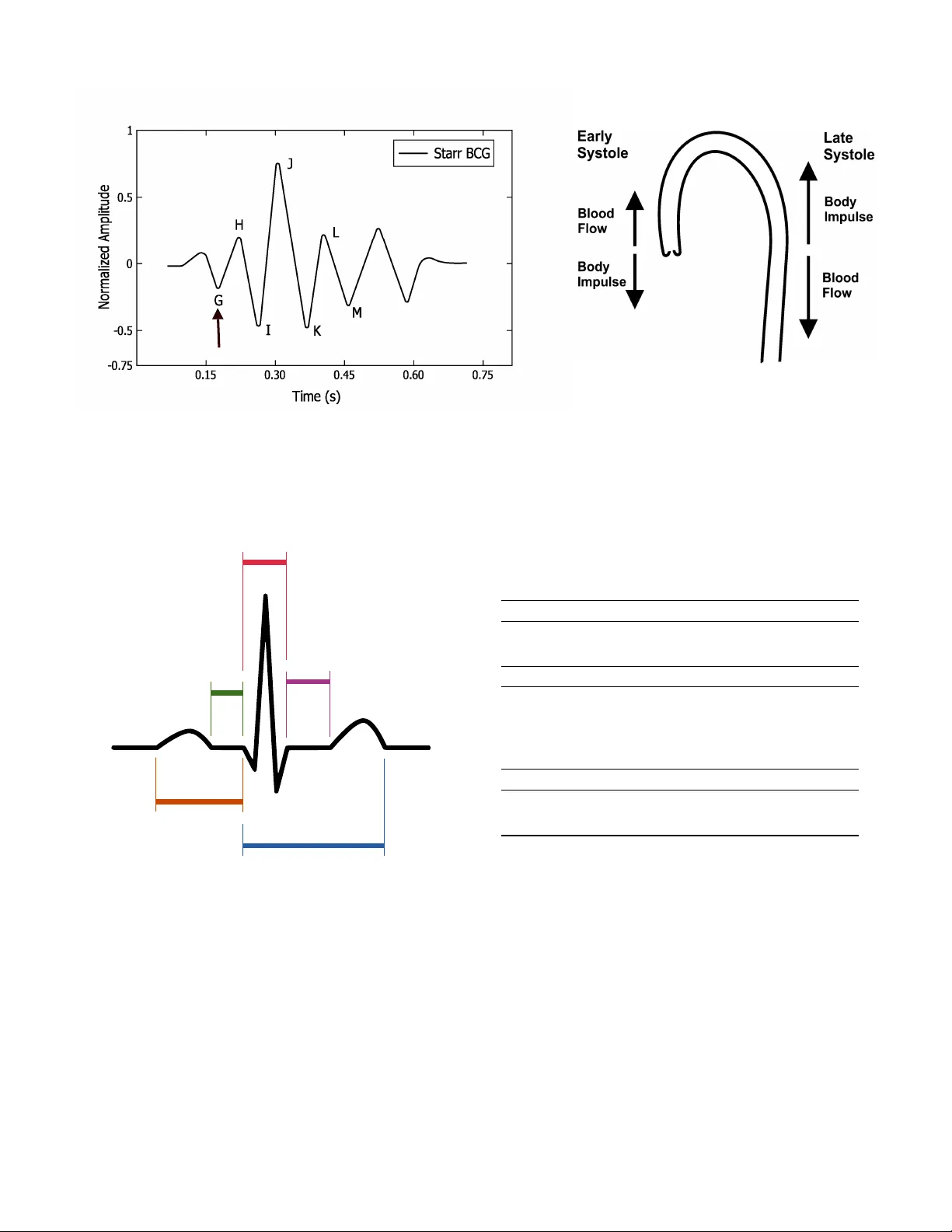 1

0.5

0

-0.5

-0.75

Normalized Amplitude

Starr BCG

J

H

L

G

I

K

M

0.15 0.30 0.45 0.60 0.75

Time (s)

Early Systole

Blood Flow

Body Impulse

Late Systole

Body Impulse

Blood Flow